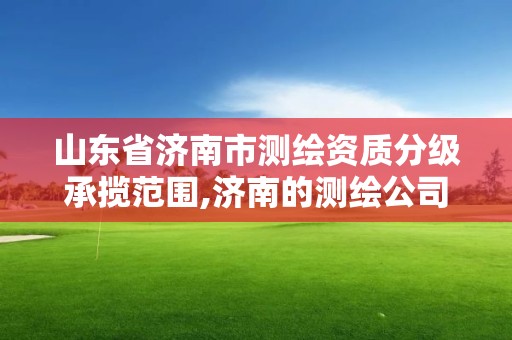 山东省济南市测绘资质分级承揽范围,济南的测绘公司